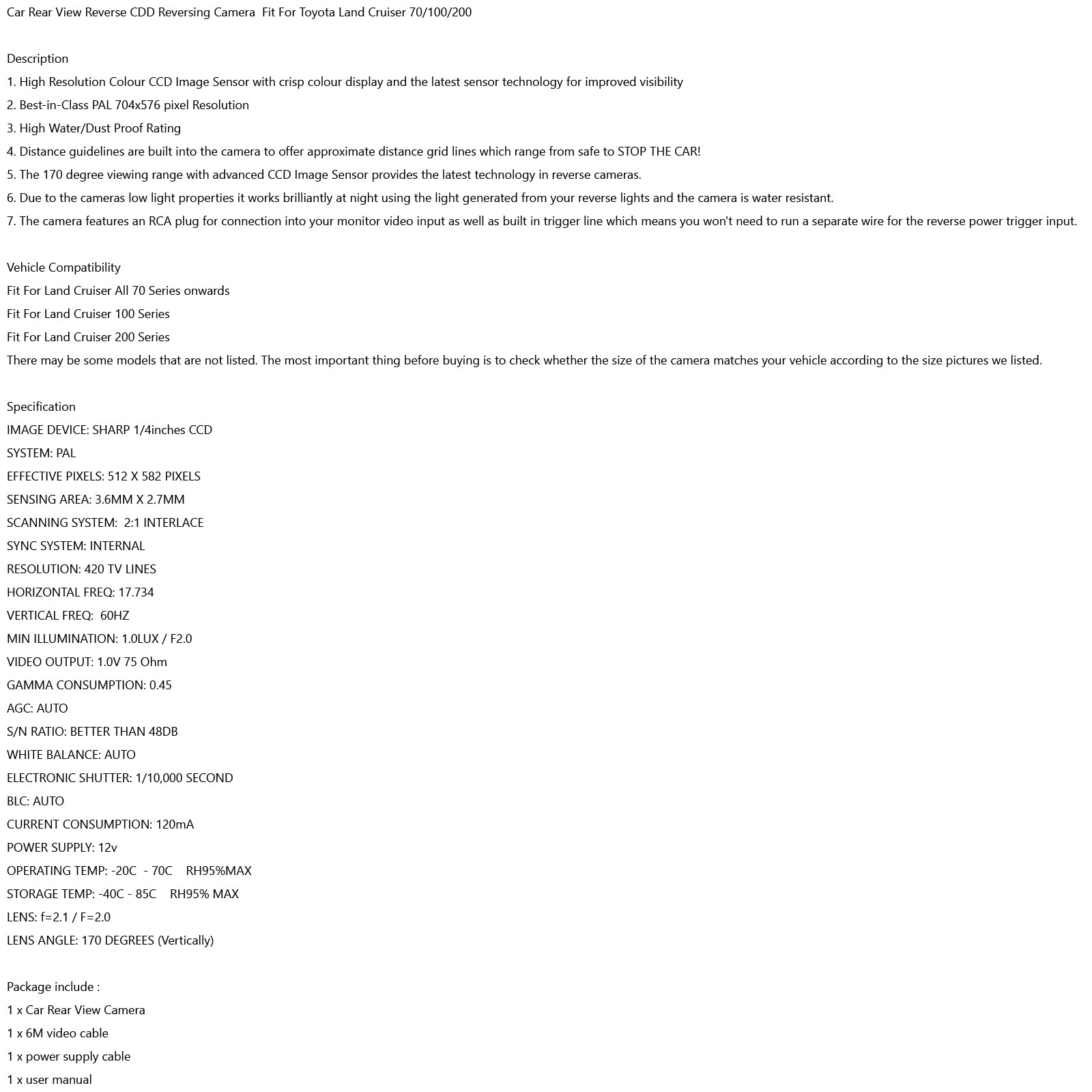 Car Rear View Reverse CDD Reversing Camera Fit For Toyota Land Cruiser 70/100/200

Description
1. High Resolution Colour CCD Image Sensor with crisp colour display and the latest sensor technology for improved visibility
2. Best-in-Class PAL 704x576 pixel Resolution
3. High Water/Dust Proof Rating
4. Distance guidelines are built into the camera to offer approximate distance grid lines which range from safe to STOP THE CAR!
5. The 170 degree viewing range with advanced CCD Image Sensor provides the latest technology in reverse cameras.
6. Due to the cameras low light properties it works brilliantly at night using the light generated from your reverse lights and the camera is water resistant.
7. The camera features an RCA plug for connection into your monitor video input as well as built in trigger line which means you won't need to run a separate wire for the reverse power trigger input.

Vehicle Compatibility
Fit For Land Cruiser All 70 Series onwards
Fit For Land Cruiser 100 Series
Fit For Land Cruiser 200 Series
There may be some models that are not listed. The most important thing before buying is to check whether the size of the camera matches your vehicle according to the size pictures we listed.

Specification
IMAGE DEVICE: SHARP 1/4inches CCD
SYSTEM: PAL
EFFECTIVE PIXELS: 512 X 582 PIXELS
SENSING AREA: 3.6MM X 2.7MM
SCANNING SYSTEM: 2:1 INTERLACE
SYNC SYSTEM: INTERNAL
RESOLUTION: 420 TV LINES
HORIZONTAL FREQ: 17.734
VERTICAL FREQ: 60HZ
MIN ILLUMINATION: 1.0LUX / F2.0
VIDEO OUTPUT: 1.0V 75 Ohm
GAMMA CONSUMPTION: 0.45
AGC: AUTO
S/N RATIO: BETTER THAN 48DB
WHITE BALANCE: AUTO
ELECTRONIC SHUTTER: 1/10,000 SECOND
BLC: AUTO
CURRENT CONSUMPTION: 120mA
POWER SUPPLY: 12v
OPERATING TEMP: -20C - 70C RH95%MAX
STORAGE TEMP: -40C - 85C RH95% MAX
LENS: f=2.1 / F=2.0
LENS ANGLE: 170 DEGREES (Vertically)

Package include :
1 x Car Rear View Camera
1 x 6M video cable
1 x power supply cable
1 x user manual